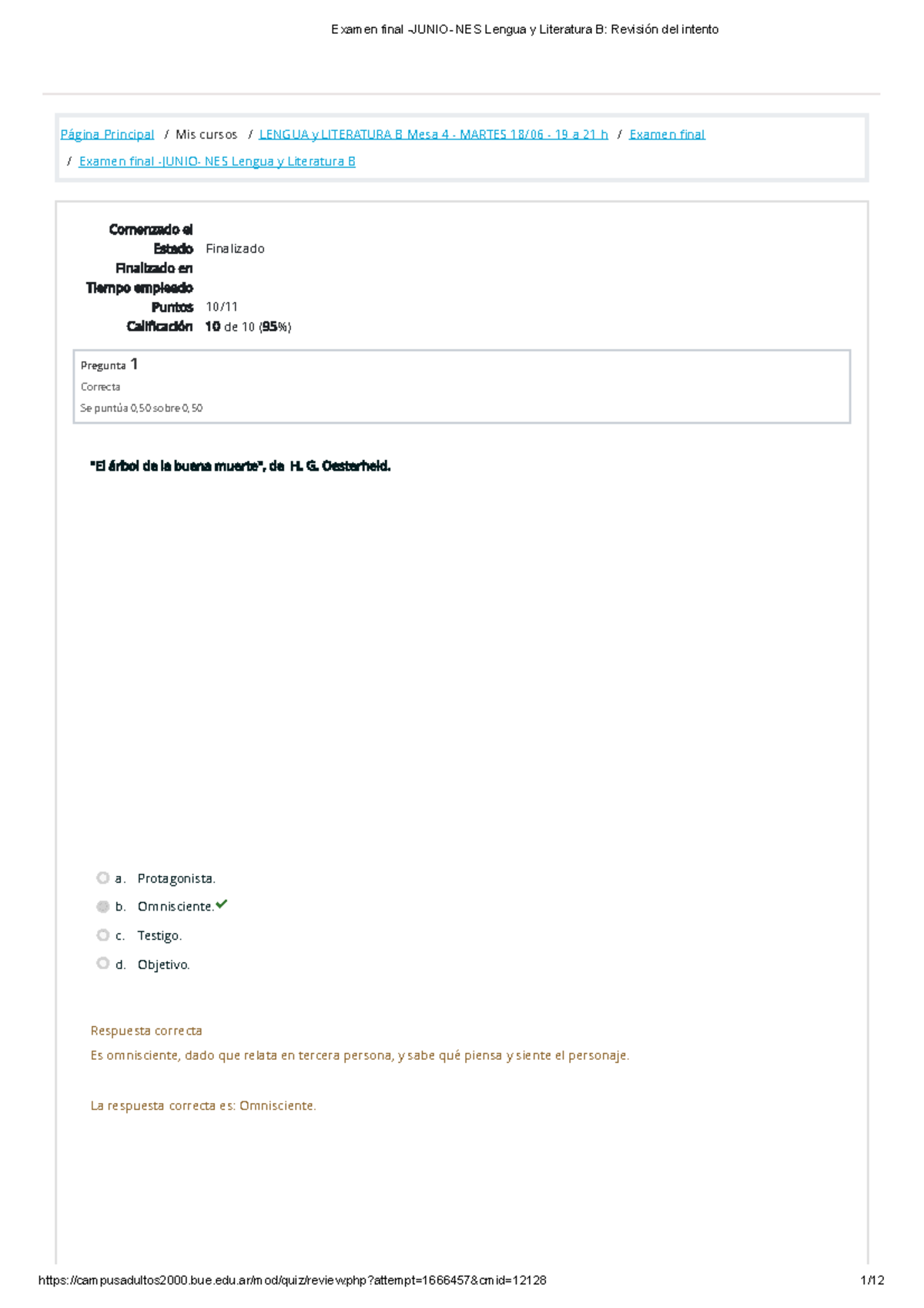 Examen final -JUNIO- NES Lengua y Literatura B: Revisión del intento

Página Principal / Mis cursos / LENGUA y LITERATURA B Mesa 4 - MARTES 18/06 - 19 a 21 h / Examen final / Examen final -JUNIO- NES Lengua y Literatura B

Comenzado el
Estado Finalizado
Finalizado en
Tiempo empleado
Puntos 10/11
Calificación 10 de 10 (95%)

Pregunta 1
Correcta
Se puntúa 0,50 sobre 0,50

"El árbol de la buena muerte", de H. G. Oesterheld.

a. Protagonista.
b. Omnisciente.
c. Testigo.
d. Objetivo.

Respuesta correcta
Es omnisciente, dado que relata en tercera persona, y sabe qué piensa y siente el personaje.

La respuesta correcta es: Omnisciente.

https://campusadultos2000.bue.edu.ar/mod/quiz/review.php?attempt=1666457&cmid=12128 1/12